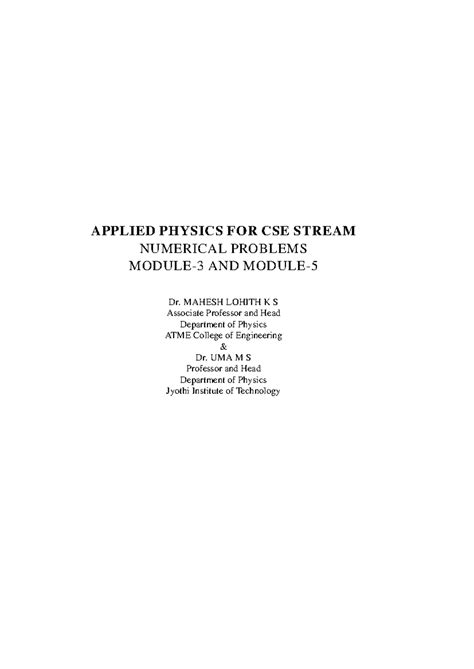 APPLIED PHYSICS FOR CSE STREAM
NUMERICAL PROBLEMS
MODULE-3 AND MODULE-5

Dr. MAHESH LOHITH K S
Associate Professor and Head
Department of Physics
ATME College of Engineering
&
Dr. UMA M S
Professor and Head
Department of Physics
Jyothi Institute of Technology